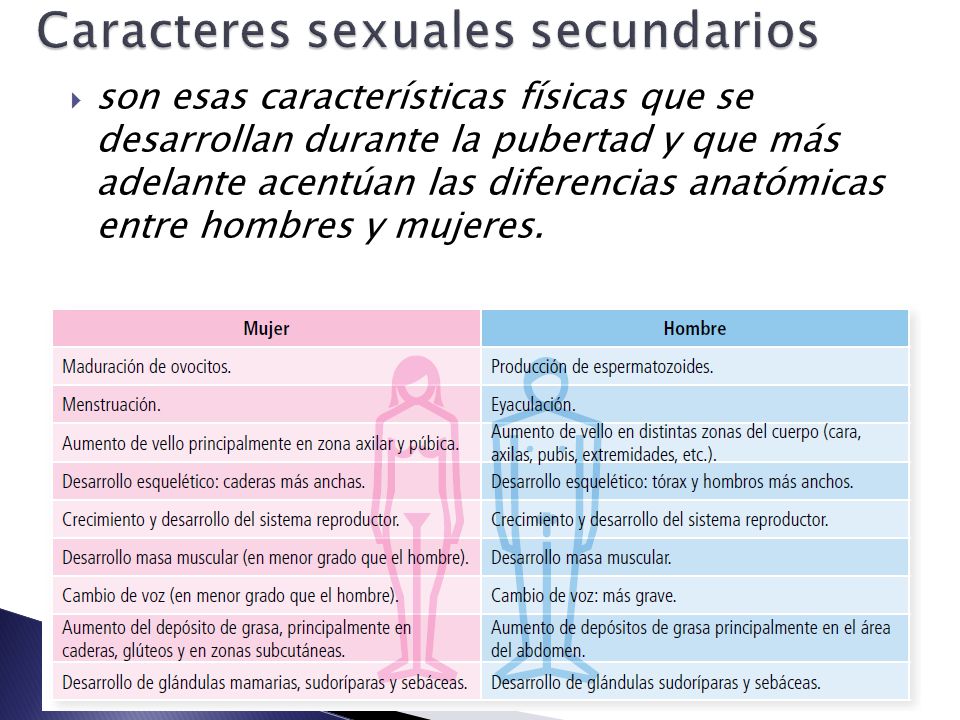 Caracteres sexuales secundarios

son esas características físicas que se desarrollan durante la pubertad y que más adelante acentúan las diferencias anatómicas entre hombres y mujeres.

| Mujer | Hombre |
|---|---|
| Maduración de ovocitos. | Producción de espermatozoides. |
| Menstruación. | Eyaculación. |
| Aumento de vello principalmente en zona axilar y púbica. | Aumento de vello en distintas zonas del cuerpo (cara, axilas, pubis, extremidades, etc.). |
| Desarrollo esquelético: caderas más anchas. | Desarrollo esquelético: tórax y hombros más anchos. |
| Crecimiento y desarrollo del sistema reproductor. | Crecimiento y desarrollo del sistema reproductor. |
| Desarrollo masa muscular (en menor grado que el hombre). | Desarrollo masa muscular. |
| Cambio de voz (en menor grado que el hombre). | Cambio de voz: más grave. |
| Aumento del depósito de grasa, principalmente en caderas, glúteos y en zonas subcutáneas. | Aumento de depósitos de grasa principalmente en el área del abdomen. |
| Desarrollo de glándulas mamarias, sudoríparas y sebáceas. | Desarrollo de glándulas sudoríparas y sebáceas. |